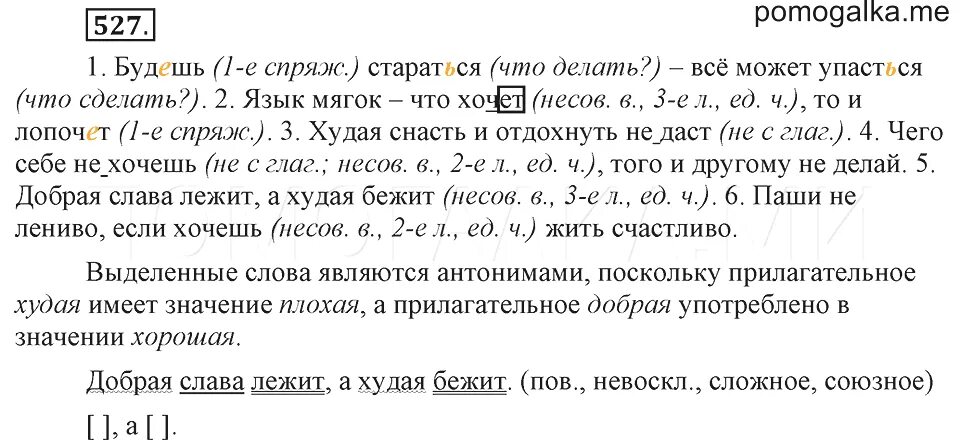 527.

pomogalka.me

1. Будешь (1-е спряж.) стараться (что делать?) – всё может упасться (что сделать?). 2. Язык мягок – что хочет (несов. в., 3-е л., ед. ч.), то и лопочет (1-е спряж.). 3. Худая снасть и отдохнуть не даст (не с глаг.). 4. Чего себе не хочешь (не с глаг.; несов. в., 2-е л., ед. ч.), того и другому не делай. 5. Добрая слава лежит, а худая бежит (несов. в., 3-е л., ед. ч.). 6. Паши не лениво, если хочешь (несов. в., 2-е л., ед. ч.) жить счастливо.

Выделенные слова являются антонимами, поскольку прилагательное худая имеет значение плохая, а прилагательное добрая употреблено в значении хорошая.

Добрая слава лежит, а худая бежит. (пов., невоскл., сложное, союзное)

[ ], а [ ].